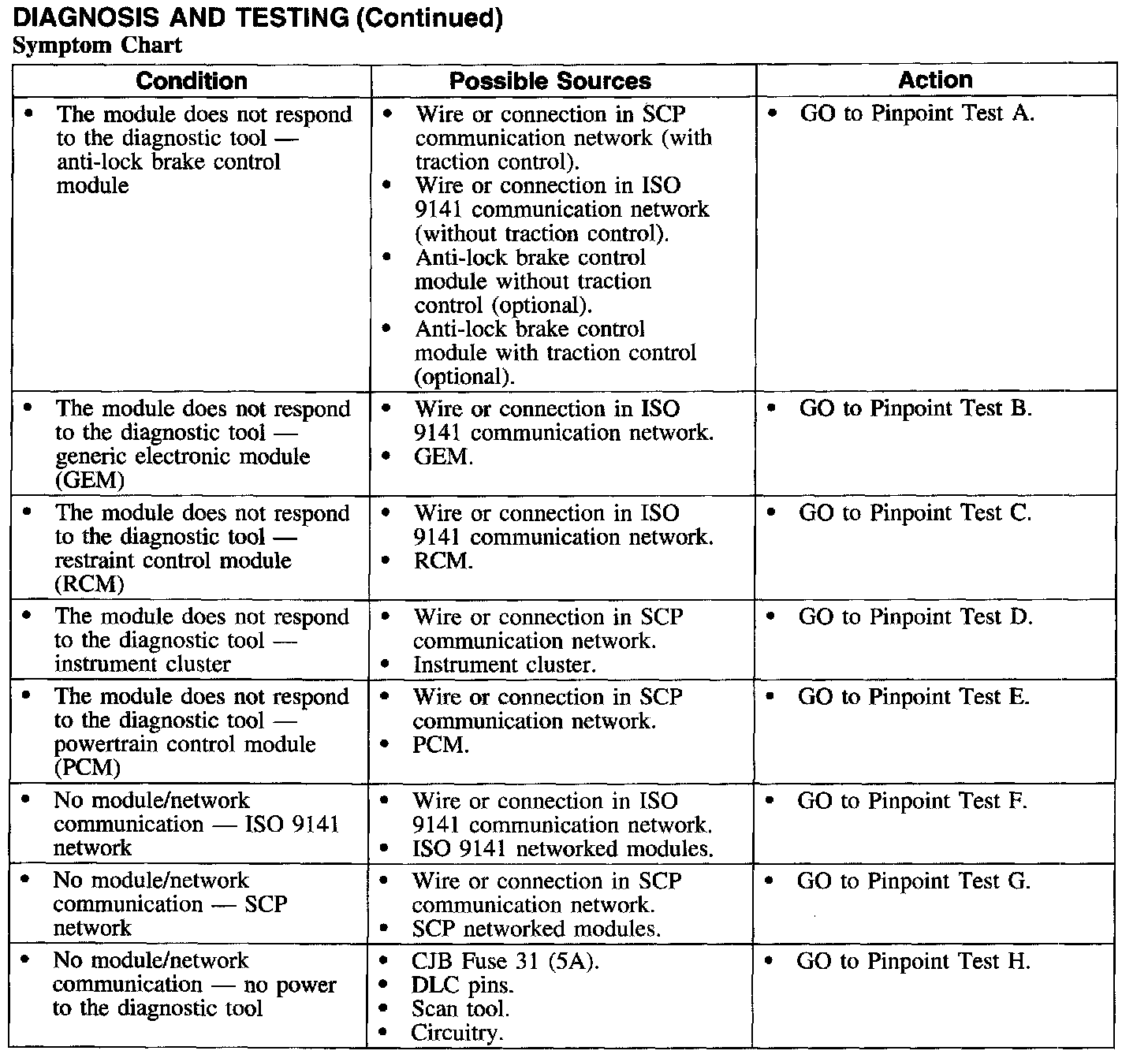 DIAGNOSIS AND TESTING (Continued)
Symptom Chart

| Condition | Possible Sources | Action |
|---|---|---|
| • The module does not respond to the diagnostic tool — anti-lock brake control module | • Wire or connection in SCP communication network (with traction control). • Wire or connection in ISO 9141 communication network (without traction control). • Anti-lock brake control module without traction control (optional). • Anti-lock brake control module with traction control (optional). | • GO to Pinpoint Test A. |
| • The module does not respond to the diagnostic tool — generic electronic module (GEM) | • Wire or connection in ISO 9141 communication network. • GEM. | • GO to Pinpoint Test B. |
| • The module does not respond to the diagnostic tool — restraint control module (RCM) | • Wire or connection in ISO 9141 communication network. • RCM. | • GO to Pinpoint Test C. |
| • The module does not respond to the diagnostic tool — instrument cluster | • Wire or connection in SCP communication network. • Instrument cluster. | • GO to Pinpoint Test D. |
| • The module does not respond to the diagnostic tool — powertrain control module (PCM) | • Wire or connection in SCP communication network. • PCM. | • GO to Pinpoint Test E. |
| • No module/network communication — ISO 9141 network | • Wire or connection in ISO 9141 communication network. • ISO 9141 networked modules. | • GO to Pinpoint Test F. |
| • No module/network communication — SCP network | • Wire or connection in SCP communication network. • SCP networked modules. | • GO to Pinpoint Test G. |
| • No module/network communication — no power to the diagnostic tool | • CJB Fuse 31 (5A). • DLC pins. • Scan tool. • Circuitry. | • GO to Pinpoint Test H. |